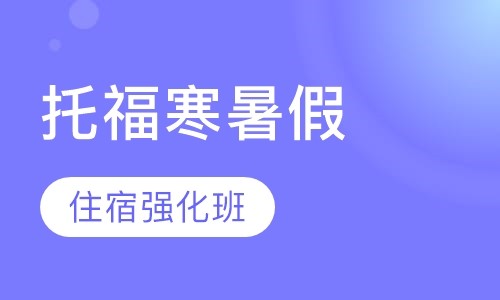 托福寒暑假

住宿强化班